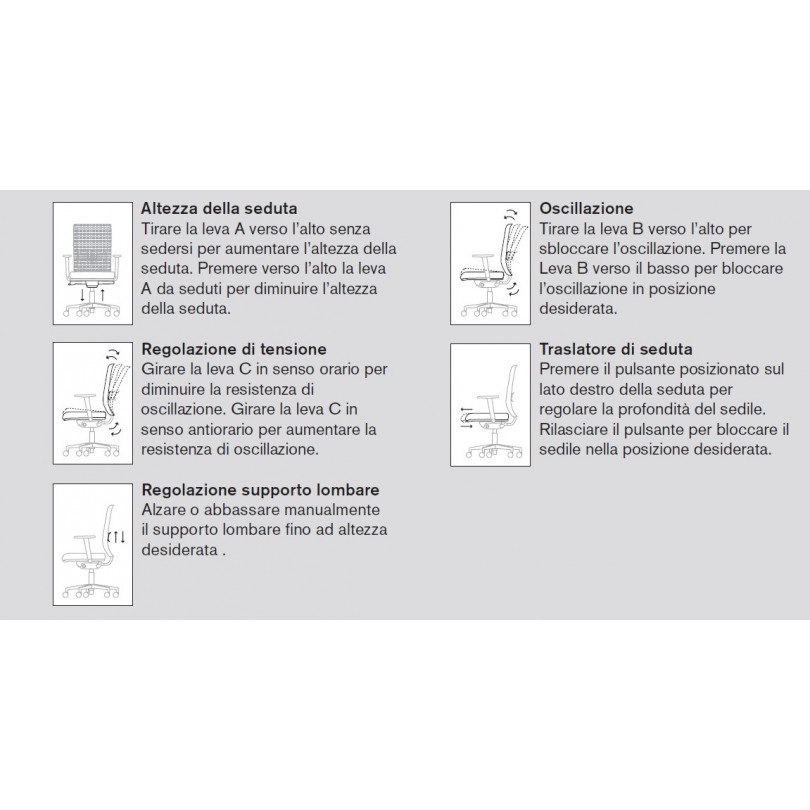 Altezza della seduta
Tirare la leva A verso l'alto senza sedersi per aumentare l'altezza della seduta. Premere verso l'alto la leva A da seduti per diminuire l'altezza della seduta.

Regolazione di tensione
Girare la leva C in senso orario per diminuire la resistenza di oscillazione. Girare la leva C in senso antiorario per aumentare la resistenza di oscillazione.

Regolazione supporto lombare
Alzare o abbassare manualmente il supporto lombare fino ad altezza desiderata .

Oscillazione
Tirare la leva B verso l'alto per sbloccare l'oscillazione. Premere la Leva B verso il basso per bloccare l'oscillazione in posizione desiderata.

Traslatore di seduta
Premere il pulsante posizionato sul lato destro della seduta per regolare la profondità del sedile. Rilasciare il pulsante per bloccare il sedile nella posizione desiderata.